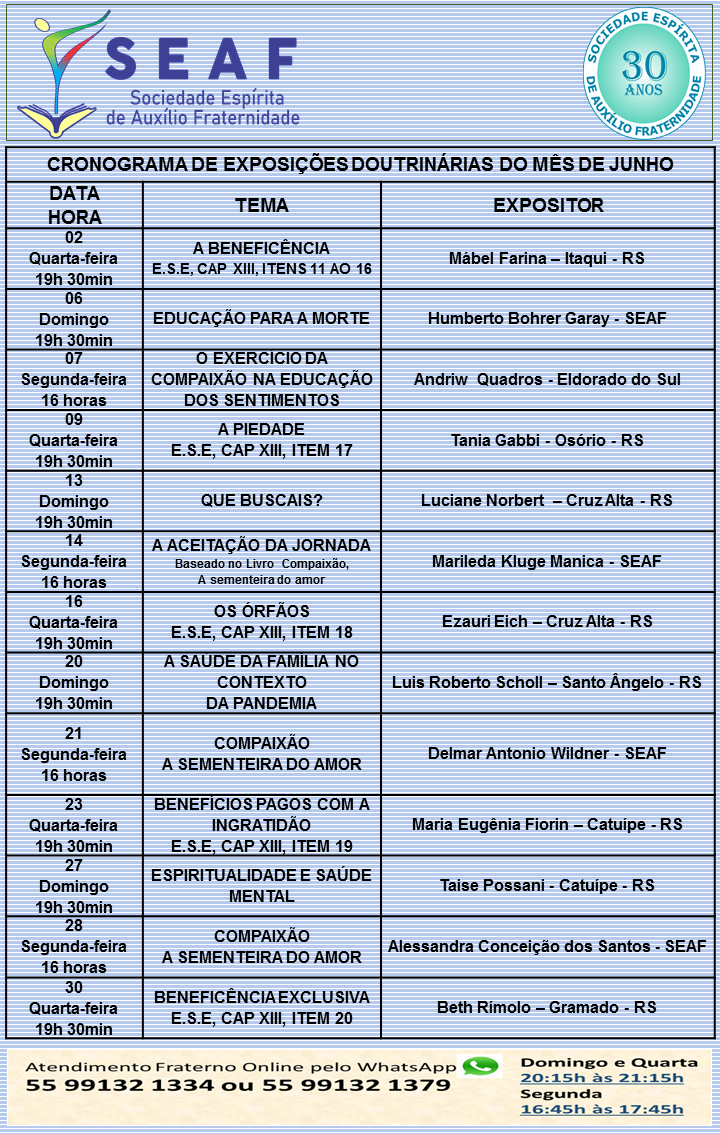 SEAF
Sociedade Espírita de Auxílio Fraternidade

SOCIEDADE ESPÍRITA DE AUXÍLIO FRATERNIDADE
30 ANOS

CRONOGRAMA DE EXPOSIÇÕES DOUTRINÁRIAS DO MÊS DE JUNHO

| DATA HORA | TEMA | EXPOSITOR |
|---|---|---|
| 02 Quarta-feira 19h 30min | A BENEFICÊNCIA E.S.E, CAP XIII, ITENS 11 AO 16 | Mábel Farina – Itaqui - RS |
| 06 Domingo 19h 30min | EDUCAÇÃO PARA A MORTE | Humberto Bohrer Garay - SEAF |
| 07 Segunda-feira 16 horas | O EXERCICIO DA COMPAIXÃO NA EDUCAÇÃO DOS SENTIMENTOS | Andriw Quadros - Eldorado do Sul |
| 09 Quarta-feira 19h 30min | A PIEDADE E.S.E, CAP XIII, ITEM 17 | Tania Gabbi - Osório - RS |
| 13 Domingo 19h 30min | QUE BUSCAIS? | Luciane Norbert – Cruz Alta - RS |
| 14 Segunda-feira 16 horas | A ACEITAÇÃO DA JORNADA Baseado no Livro Compaixão, A sementeira do amor | Marileda Kluge Manica - SEAF |
| 16 Quarta-feira 19h 30min | OS ÓRFÃOS E.S.E, CAP XIII, ITEM 18 | Ezauri Eich – Cruz Alta - RS |
| 20 Domingo 19h 30min | A SAUDE DA FAMILIA NO CONTEXTO DA PANDEMIA | Luis Roberto Scholl – Santo Ângelo - RS |
| 21 Segunda-feira 16 horas | COMPAIXÃO A SEMENTEIRA DO AMOR | Delmar Antonio Wildner - SEAF |
| 23 Quarta-feira 19h 30min | BENEFÍCIOS PAGOS COM A INGRATIDÃO E.S.E, CAP XIII, ITEM 19 | Maria Eugênia Fiorin – Catuípe - RS |
| 27 Domingo 19h 30min | ESPIRITUALIDADE E SAÚDE MENTAL | Taise Possani - Catuípe - RS |
| 28 Segunda-feira 16 horas | COMPAIXÃO A SEMENTEIRA DO AMOR | Alessandra Conceição dos Santos - SEAF |
| 30 Quarta-feira 19h 30min | BENEFICÊNCIA EXCLUSIVA E.S.E, CAP XIII, ITEM 20 | Beth Rímolo – Gramado - RS |

Atendimento Fraterno Online pelo WhatsApp
55 99132 1334 ou 55 99132 1379
Domingo e Quarta
20:15h às 21:15h
Segunda
16:45h às 17:45h